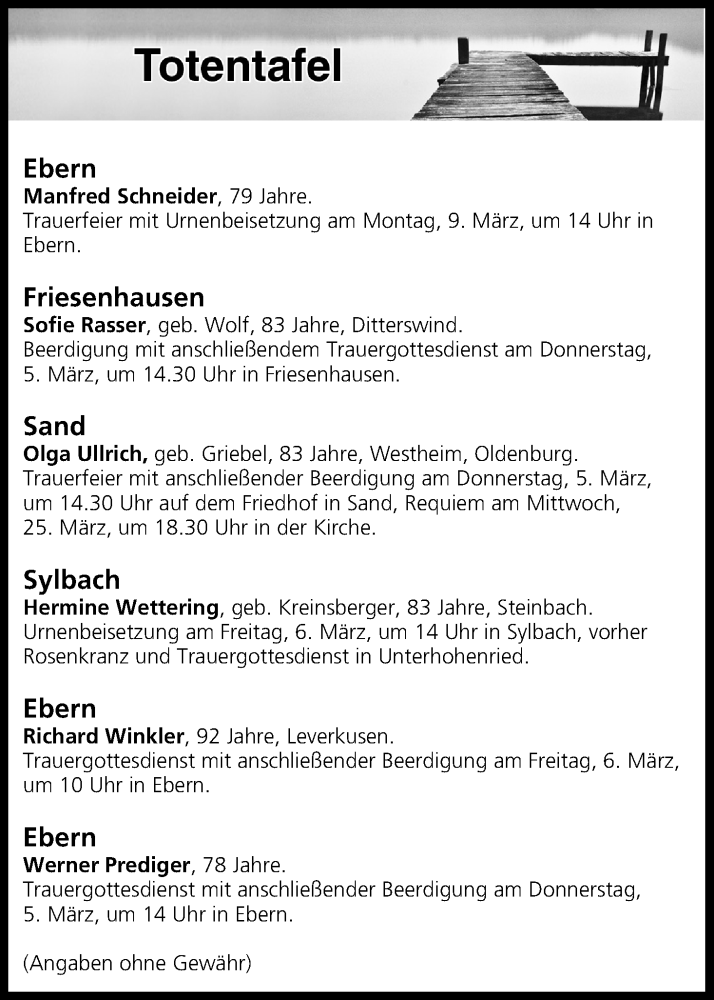 Totentafel

Ebern
Manfred Schneider, 79 Jahre.
Trauerfeier mit Urnenbeisetzung am Montag, 9. März, um 14 Uhr in Ebern.

Friesenhausen
Sofie Rasser, geb. Wolf, 83 Jahre, Ditterswind.
Beerdigung mit anschließendem Trauergottesdienst am Donnerstag, 5. März, um 14.30 Uhr in Friesenhausen.

Sand
Olga Ullrich, geb. Griebel, 83 Jahre, Westheim, Oldenburg.
Trauerfeier mit anschließender Beerdigung am Donnerstag, 5. März, um 14.30 Uhr auf dem Friedhof in Sand, Requiem am Mittwoch, 25. März, um 18.30 Uhr in der Kirche.

Sylbach
Hermine Wettering, geb. Kreinsberger, 83 Jahre, Steinbach.
Urnenbeisetzung am Freitag, 6. März, um 14 Uhr in Sylbach, vorher Rosenkranz und Trauergottesdienst in Unterhohenried.

Ebern
Richard Winkler, 92 Jahre, Leverkusen.
Trauergottesdienst mit anschließender Beerdigung am Freitag, 6. März, um 10 Uhr in Ebern.

Ebern
Werner Prediger, 78 Jahre.
Trauergottesdienst mit anschließender Beerdigung am Donnerstag, 5. März, um 14 Uhr in Ebern.

(Angaben ohne Gewähr)